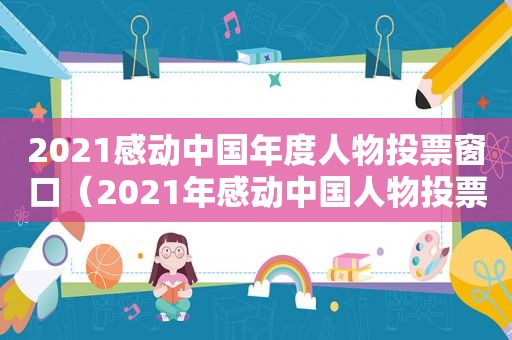 2021感动中国年度人物投票窗口（2021年感动中国人物投票